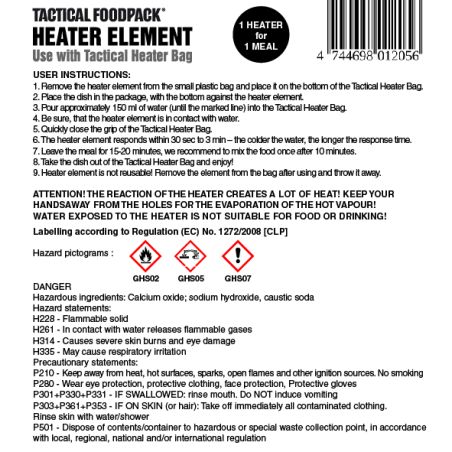 TACTICAL FOODPACK®
HEATER ELEMENT
Use with Tactical Heater Bag

1 HEATER for 1 MEAL

4 744698 012056

USER INSTRUCTIONS:
1. Remove the heater element from the small plastic bag and place it on the bottom of the Tactical Heater Bag.
2. Place the dish in the package, with the bottom against the heater element.
3. Pour approximately 150 ml of water (until the marked line) into the Tactical Heater Bag.
4. Be sure, that the heater element is in contact with water.
5. Quickly close the grip of the Tactical Heater Bag.
6. The heater element responds within 30 sec to 3 min – the colder the water, the longer the response time.
7. Leave the meal for 15-20 minutes, we recommend to mix the food once after 10 minutes.
8. Take the dish out of the Tactical Heater Bag and enjoy!
9. Heater element is not reusable! Remove the element from the bag after using and throw it away.

ATTENTION! THE REACTION OF THE HEATER CREATES A LOT OF HEAT! KEEP YOUR HANDSAWAY FROM THE HOLES FOR THE EVAPORATION OF THE HOT VAPOUR! WATER EXPOSED TO THE HEATER IS NOT SUITABLE FOR FOOD OR DRINKING!

Labelling according to Regulation (EC) No. 1272/2008 [CLP]

Hazard pictograms :
GHS02 GHS05 GHS07

DANGER
Hazardous ingredients: Calcium oxide; sodium hydroxide, caustic soda
Hazard statements:
H228 - Flammable solid
H261 - In contact with water releases flammable gases
H314 - Causes severe skin burns and eye damage
H335 - May cause respiratory irritation
Precautionary statements:
P210 - Keep away from heat, hot surfaces, sparks, open flames and other ignition sources. No smoking
P280 - Wear eye protection, protective clothing, face protection, Protective gloves
P301+P330+P331 - IF SWALLOWED: rinse mouth. Do NOT induce vomiting
P303+P361+P353 - IF ON SKIN (or hair): Take off immediately all contaminated clothing. Rinse skin with water/shower
P501 - Dispose of contents/container to hazardous or special waste collection point, in accordance with local, regional, national and/or international regulation